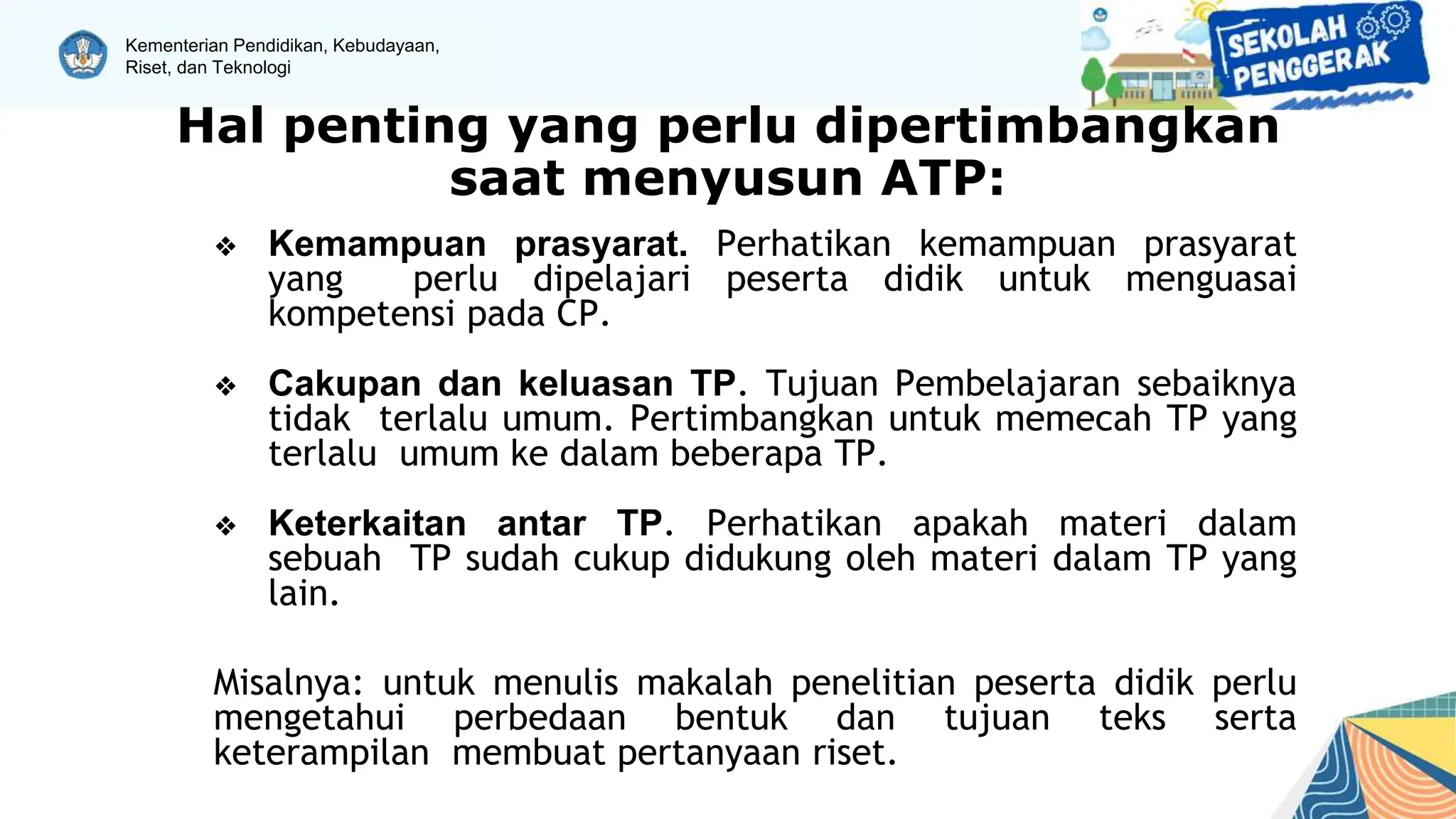 Kementerian Pendidikan, Kebudayaan, Riset, dan Teknologi

SEKOLAH PENGGERAK

Hal penting yang perlu dipertimbangkan saat menyusun ATP:

❖ Kemampuan prasyarat. Perhatikan kemampuan prasyarat yang perlu dipelajari peserta didik untuk menguasai kompetensi pada CP.

❖ Cakupan dan keluasan TP. Tujuan Pembelajaran sebaiknya tidak terlalu umum. Pertimbangkan untuk memecah TP yang terlalu umum ke dalam beberapa TP.

❖ Keterkaitan antar TP. Perhatikan apakah materi dalam sebuah TP sudah cukup didukung oleh materi dalam TP yang lain.

Misalnya: untuk menulis makalah penelitian peserta didik perlu mengetahui perbedaan bentuk dan tujuan teks serta keterampilan membuat pertanyaan riset.